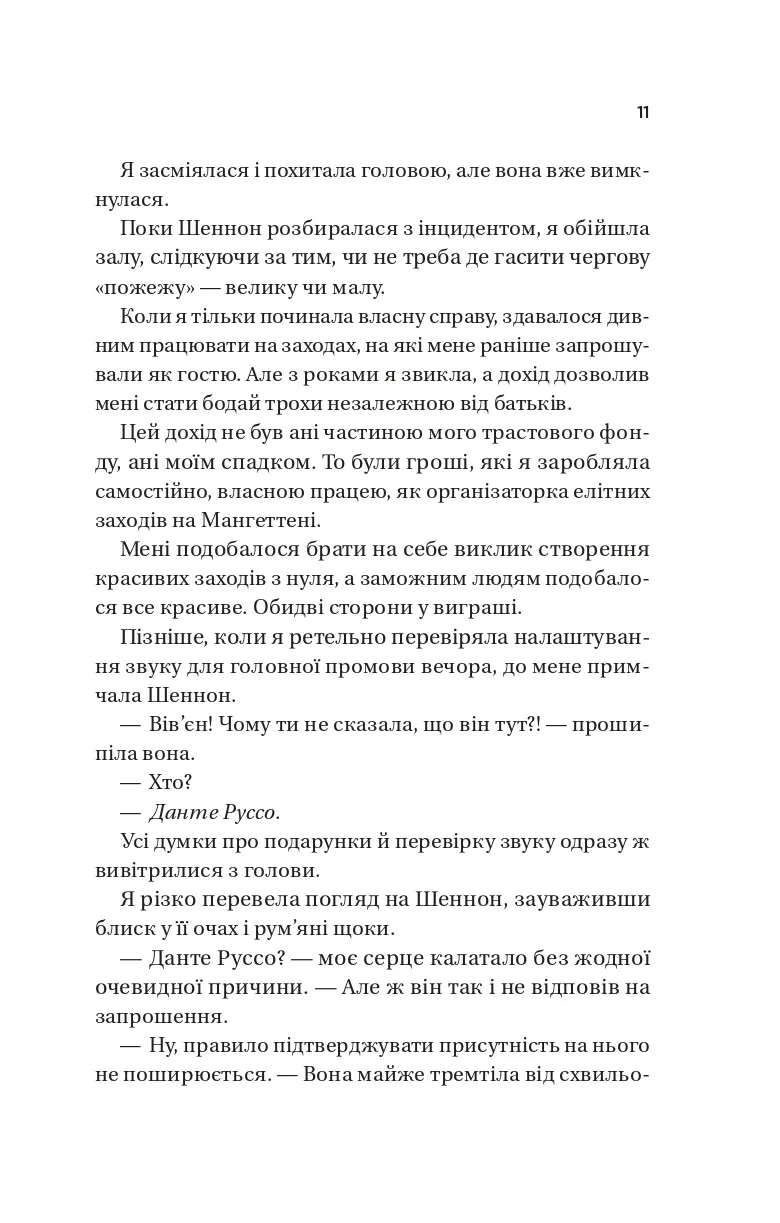 11

Я засміялася і похитала головою, але вона вже вимкнулася.

Поки Шеннон розбиралася з інцидентом, я обійшла залу, слідкуючи за тим, чи не треба де гасити чергову «пожежу» — велику чи малу.

Коли я тільки починала власну справу, здавалося дивним працювати на заходах, на які мене раніше запрошували як гостю. Але з роками я звикла, а дохід дозволив мені стати бодай трохи незалежною від батьків.

Цей дохід не був ані частиною мого трастового фонду, ані моїм спадком. То були гроші, які я заробляла самостійно, власною працею, як організаторка елітних заходів на Мангеттені.

Мені подобалося брати на себе виклик створення красивих заходів з нуля, а заможним людям подобалося все красиве. Обидві сторони у виграші.

Пізніше, коли я ретельно перевіряла налаштування звуку для головної промови вечора, до мене примчала Шеннон.

— Вів'єн! Чому ти не сказала, що він тут?! — прошипіла вона.

— Хто?

— Данте Руссо.

Усі думки про подарунки й перевірку звуку одразу ж вивітрилися з голови.

Я різко перевела погляд на Шеннон, зауваживши блиск у її очах і рум'яні щоки.

— Данте Руссо? — моє серце калатало без жодної очевидної причини. — Але ж він так і не відповів на запрошення.

— Ну, правило підтверджувати присутність на нього не поширюється. — Вона майже тремтіла від схвильо-